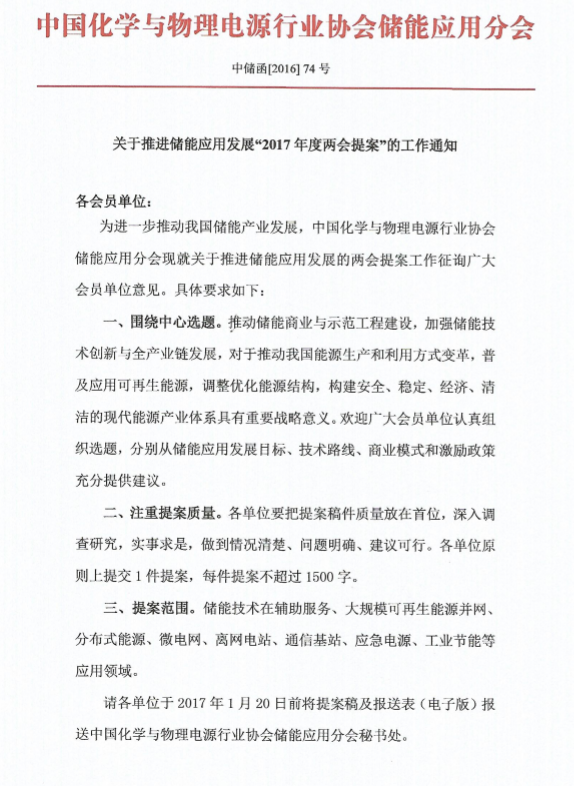 中国化学与物理电源行业协会储能应用分会

中储函[2016] 74 号

关于推进储能应用发展“2017 年度两会提案”的工作通知

各会员单位:

为进一步推动我国储能产业发展，中国化学与物理电源行业协会储能应用分会现就关于推进储能应用发展的两会提案工作征询广大会员单位意见。具体要求如下:

一、围绕中心选题。推动储能商业与示范工程建设，加强储能技术创新与全产业链发展，对于推动我国能源生产和利用方式变革，普及应用可再生能源，调整优化能源结构，构建安全、稳定、经济、清洁的现代能源产业体系具有重要战略意义。欢迎广大会员单位认真组织选题，分别从储能应用发展目标、技术路线、商业模式和激励政策充分提供建议。

二、注重提案质量。各单位要把提案稿件质量放在首位，深入调查研究，实事求是，做到情况清楚、问题明确、建议可行。各单位原则上提交 1 件提案，每件提案不超过 1500 字。

三、提案范围。储能技术在辅助服务、大规模可再生能源并网、分布式能源、微电网、离网电站、通信基站、应急电源、工业节能等应用领域。

请各单位于 2017 年 1 月 20 日前将提案稿及报送表（电子版）报送中国化学与物理电源行业协会储能应用分会秘书处。